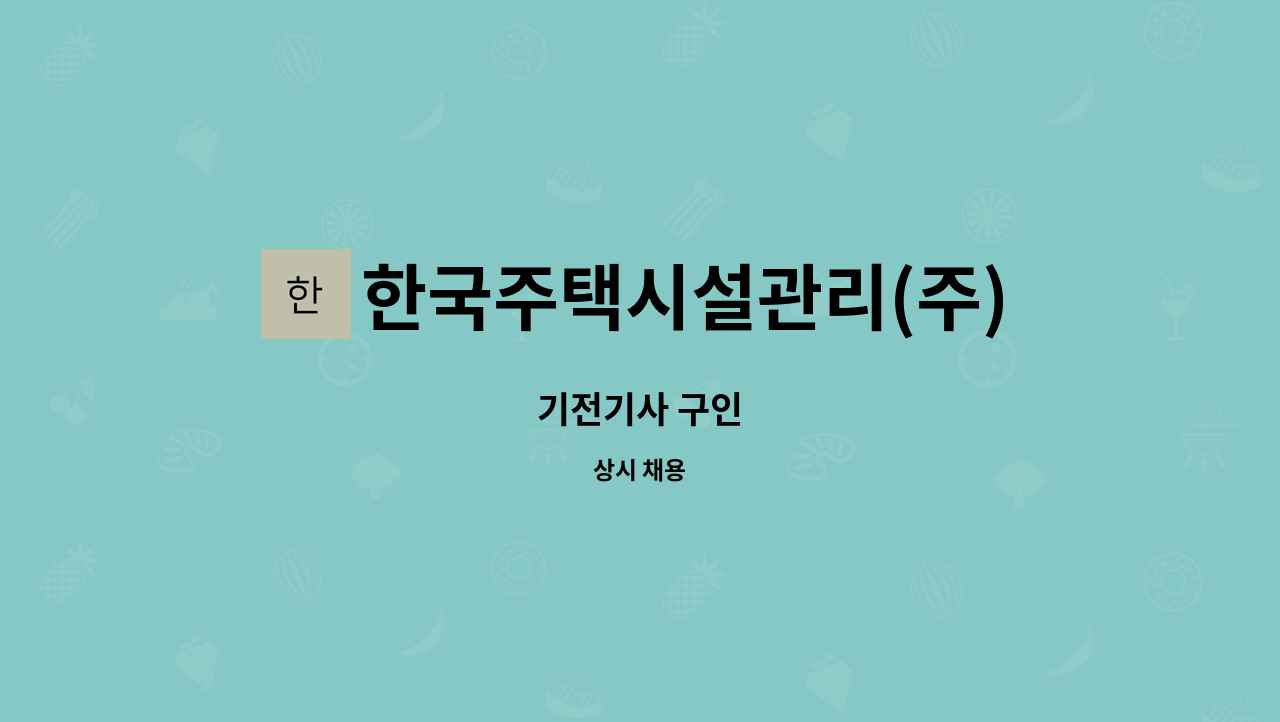 한 한국주택시설관리(주)

기전기사 구인

상시 채용